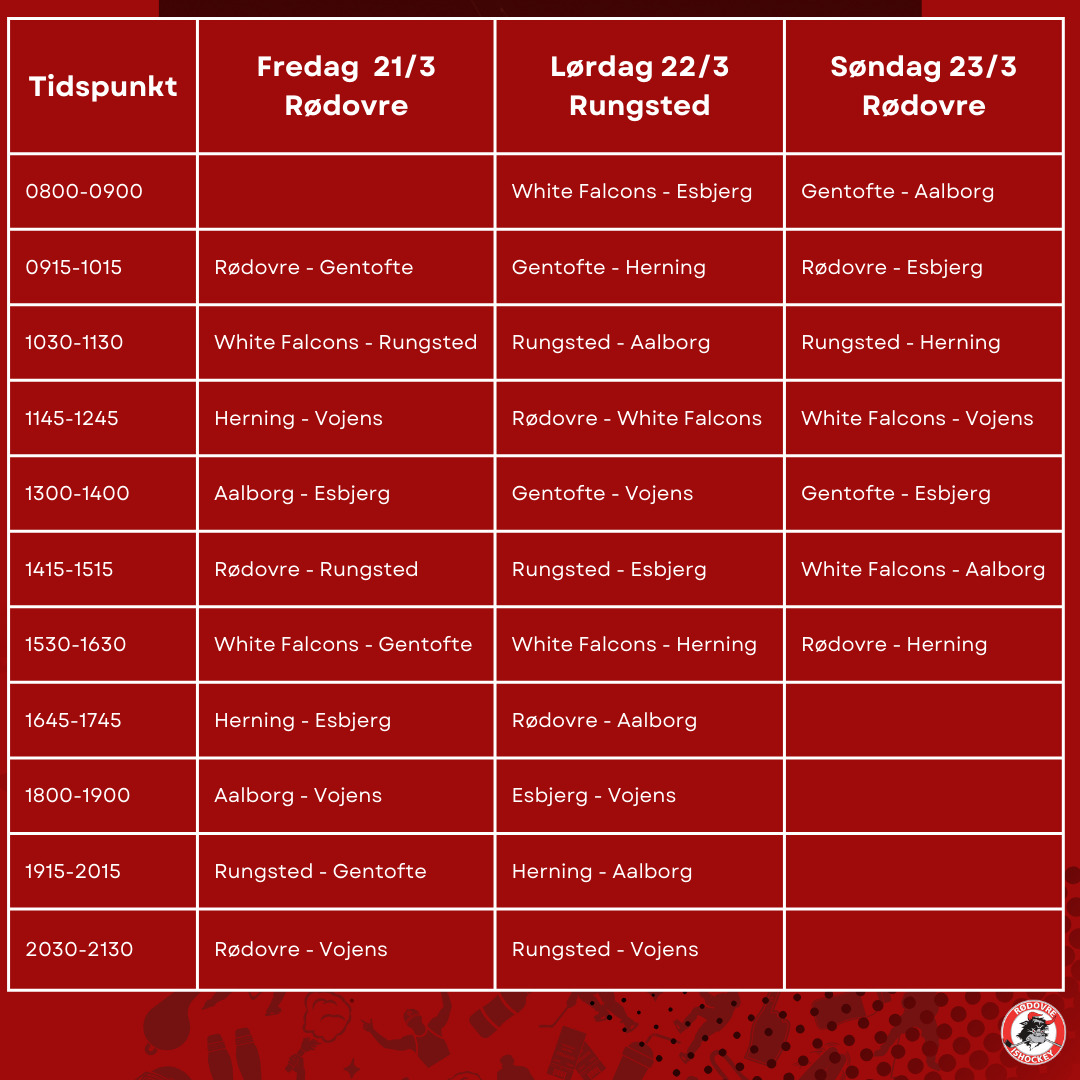 | Tidspunkt | Fredag 21/3 Rødovre | Lørdag 22/3 Rungsted | Søndag 23/3 Rødovre |
|---|---|---|---|
| 0800-0900 | | White Falcons - Esbjerg | Gentofte - Aalborg |
| 0915-1015 | Rødovre - Gentofte | Gentofte - Herning | Rødovre - Esbjerg |
| 1030-1130 | White Falcons - Rungsted | Rungsted - Aalborg | Rungsted - Herning |
| 1145-1245 | Herning - Vojens | Rødovre - White Falcons | White Falcons - Vojens |
| 1300-1400 | Aalborg - Esbjerg | Gentofte - Vojens | Gentofte - Esbjerg |
| 1415-1515 | Rødovre - Rungsted | Rungsted - Esbjerg | White Falcons - Aalborg |
| 1530-1630 | White Falcons - Gentofte | White Falcons - Herning | Rødovre - Herning |
| 1645-1745 | Herning - Esbjerg | Rødovre - Aalborg | |
| 1800-1900 | Aalborg - Vojens | Esbjerg - Vojens | |
| 1915-2015 | Rungsted - Gentofte | Herning - Aalborg | |
| 2030-2130 | Rødovre - Vojens | Rungsted - Vojens | |

RØDOVRE ISHOCKEY